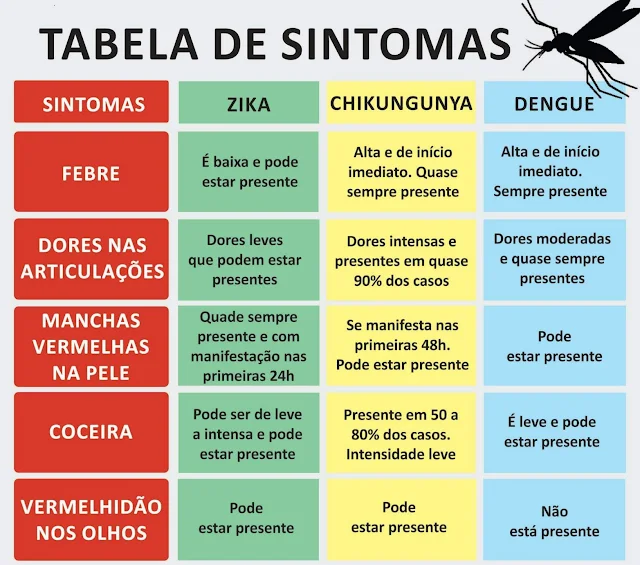 TABELA DE SINTOMAS

| SINTOMAS | ZIKA | CHIKUNGUNYA | DENGUE |
|---|---|---|---|
| FEBRE | É baixa e pode estar presente | Alta e de início imediato. Quase sempre presente | Alta e de início imediato. Sempre presente |
| DORES NAS ARTICULAÇÕES | Dores leves que podem estar presentes | Dores intensas e presentes em quase 90% dos casos | Dores moderadas e quase sempre presentes |
| MANCHAS VERMELHAS NA PELE | Quade sempre presente e com manifestação nas primeiras 24h | Se manifesta nas primeiras 48h. Pode estar presente | Pode estar presente |
| COCEIRA | Pode ser de leve a intensa e pode estar presente | Presente em 50 a 80% dos casos. Intensidade leve | É leve e pode estar presente |
| VERMELHIDÃO NOS OLHOS | Pode estar presente | Pode estar presente | Não está presente |